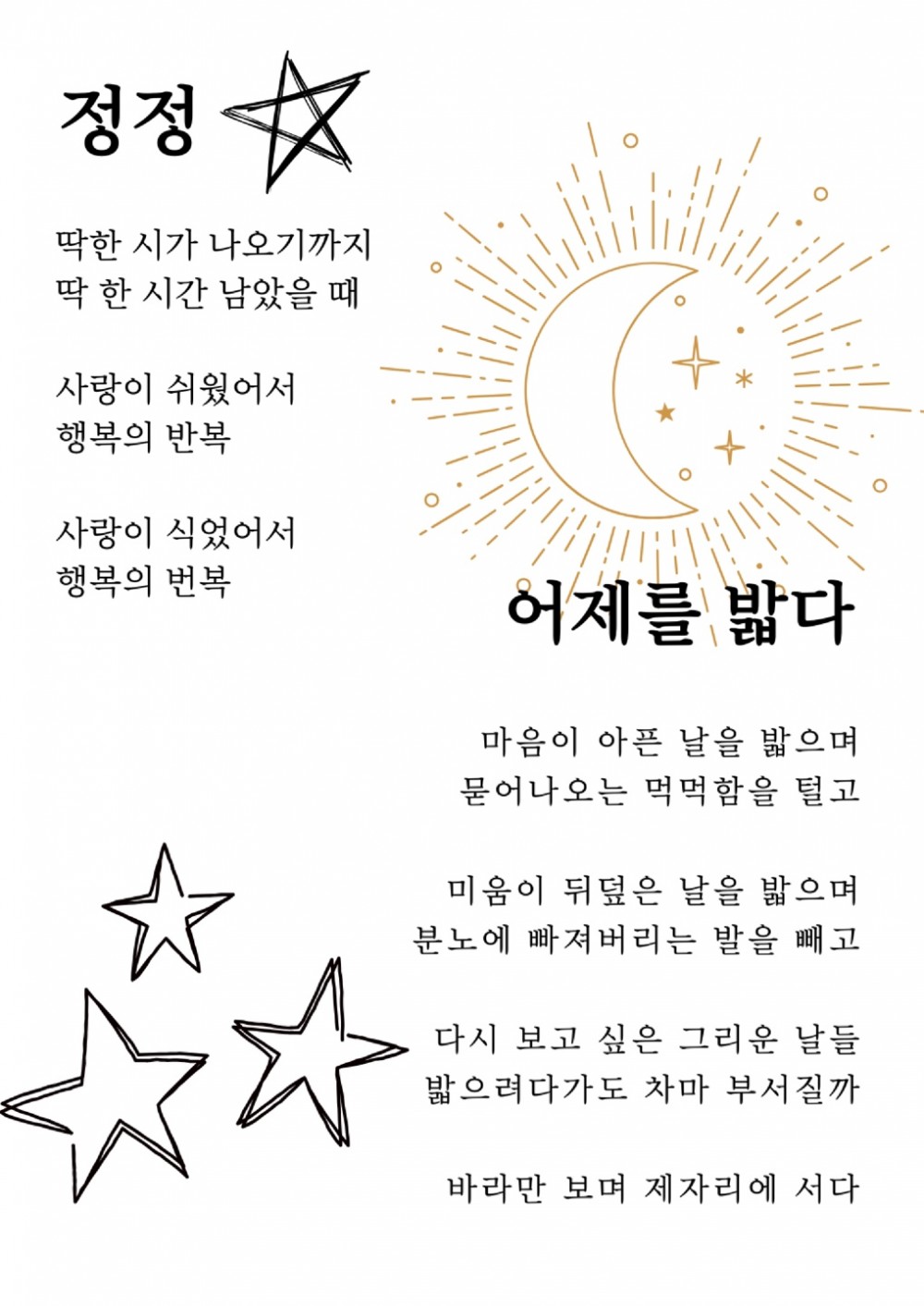 정정

딱한 시가 나오기까지
딱 한 시간 남았을 때

사랑이 쉬웠어서
행복의 반복

사랑이 식었어서
행복의 번복

어제를 밟다

마음이 아픈 날을 밟으며
묻어나오는 먹먹함을 털고

미움이 뒤덮은 날을 밟으며
분노에 빠져버리는 발을 빼고

다시 보고 싶은 그리운 날들
밟으려다가도 차마 부서질까

바라만 보며 제자리에 서다